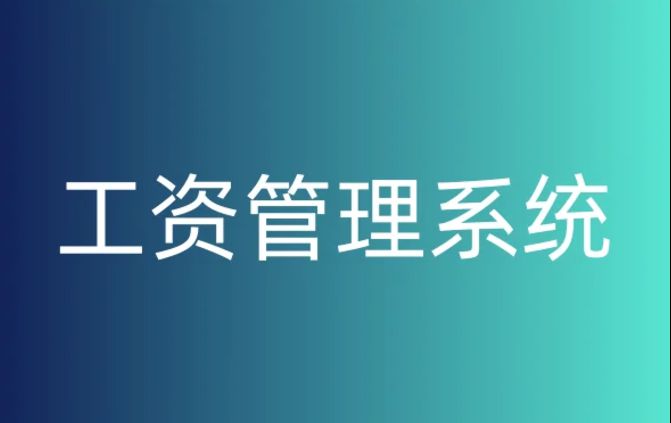 工资管理系统